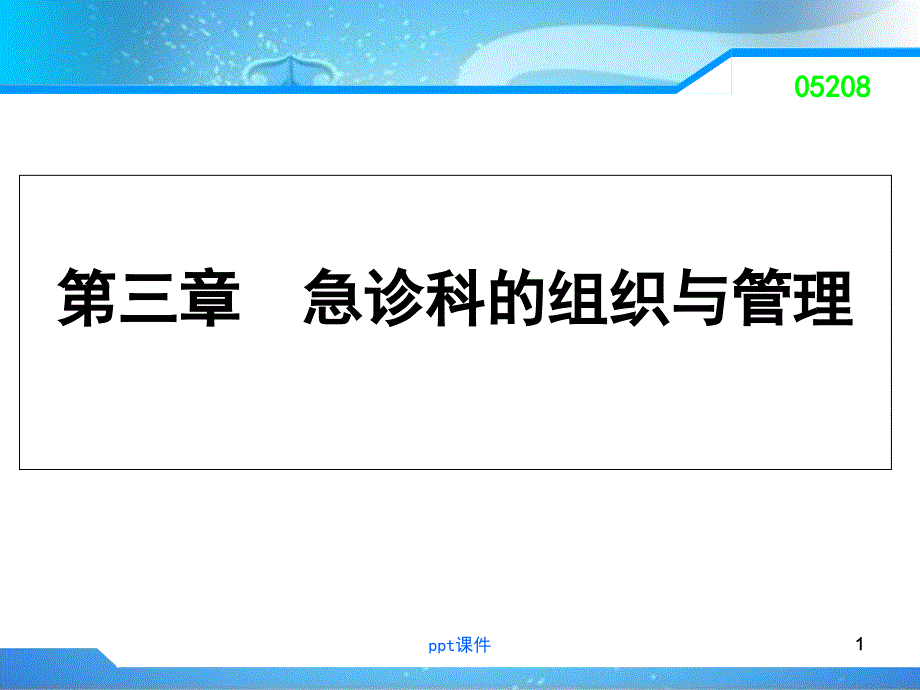 05208

第三章 急诊科的组织与管理

ppt课件

1